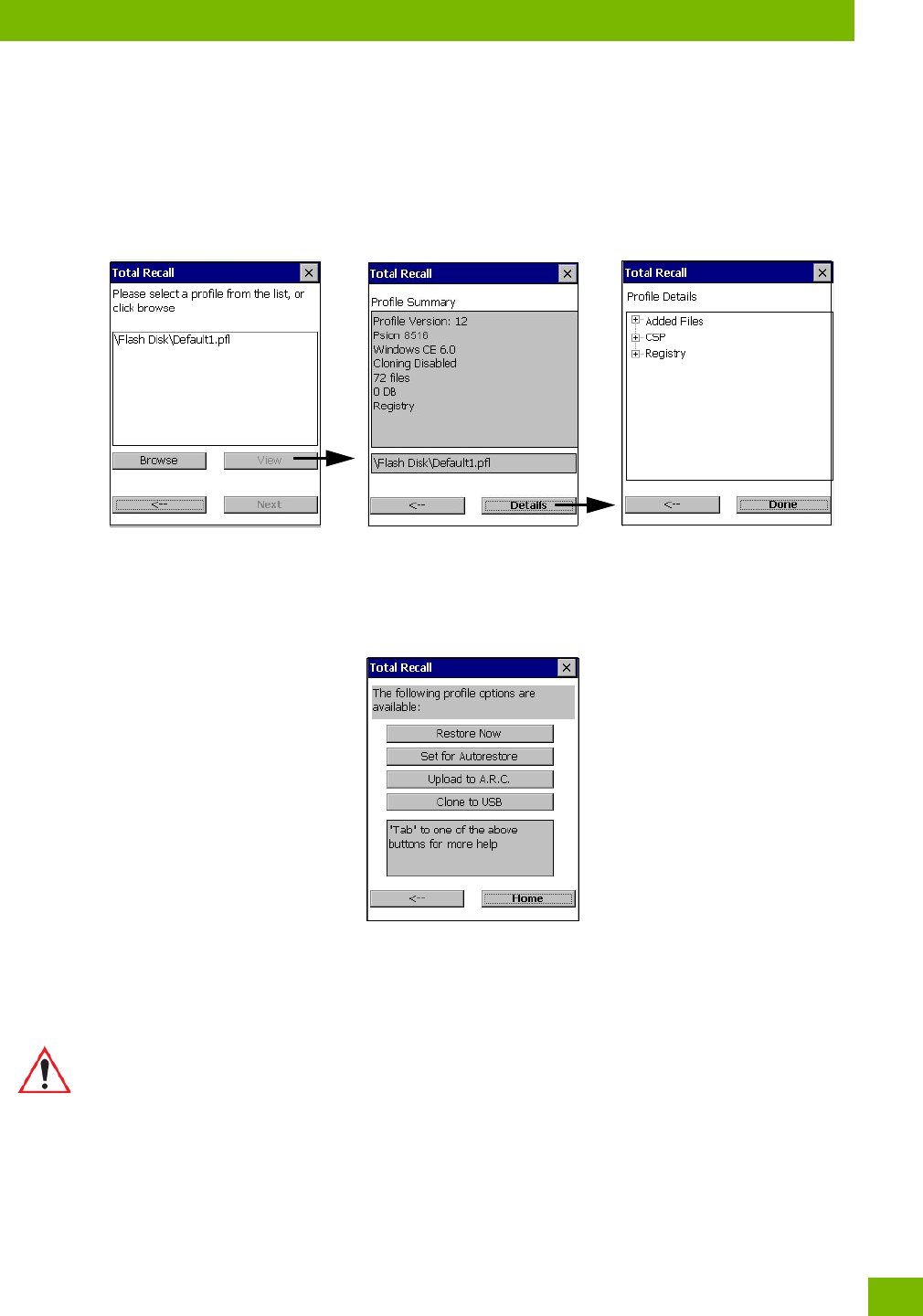 Total Recall

Please select a profile from the list, or click browse

\Flash Disk\Default1.pfl

Browse

View

<--

Next

Total Recall

Profile Summary

Profile Version: 12
Psion 8516
Windows CE 6.0
Cloning Disabled
72 files
0 DB
Registry

\Flash Disk\Default1.pfl

<--

Details

Total Recall

Profile Details

Added Files
CSP
Registry

<--

Done

Total Recall

The following profile options are available:

Restore Now

Set for Autorestore

Upload to A.R.C.

Clone to USB

'Tab' to one of the above buttons for more help

<--

Home